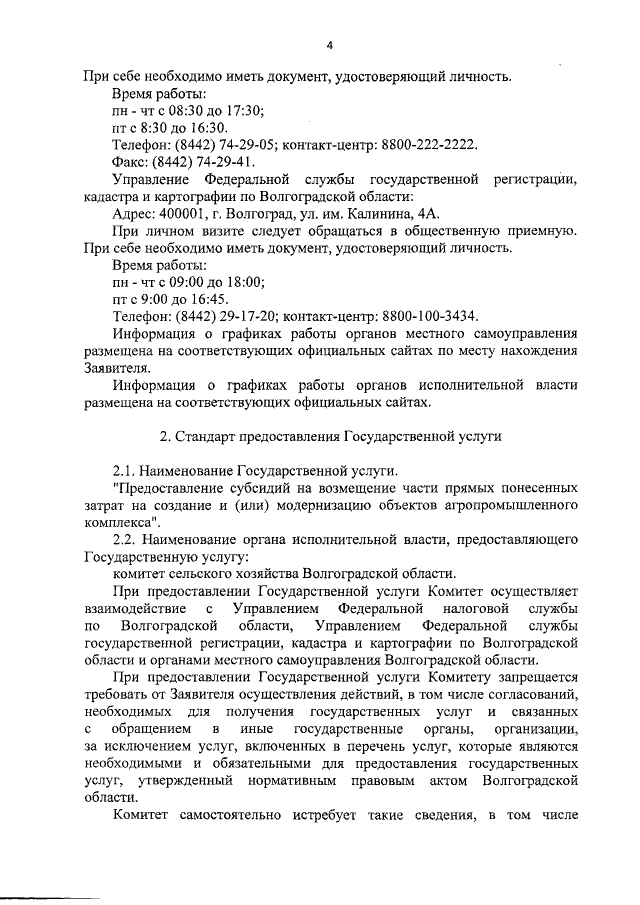 4

При себе необходимо иметь документ, удостоверяющий личность.
Время работы:
пн - чт с 08:30 до 17:30;
пт с 8:30 до 16:30.
Телефон: (8442) 74-29-05; контакт-центр: 8800-222-2222.
Факс: (8442) 74-29-41.
Управление Федеральной службы государственной регистрации, кадастра и картографии по Волгоградской области:
Адрес: 400001, г. Волгоград, ул. им. Калинина, 4А.
При личном визите следует обращаться в общественную приемную. При себе необходимо иметь документ, удостоверяющий личность.
Время работы:
пн - чт с 09:00 до 18:00;
пт с 9:00 до 16:45.
Телефон: (8442) 29-17-20; контакт-центр: 8800-100-3434.
Информация о графиках работы органов местного самоуправления размещена на соответствующих официальных сайтах по месту нахождения Заявителя.
Информация о графиках работы органов исполнительной власти размещена на соответствующих официальных сайтах.

2. Стандарт предоставления Государственной услуги

2.1. Наименование Государственной услуги.
"Предоставление субсидий на возмещение части прямых понесенных затрат на создание и (или) модернизацию объектов агропромышленного комплекса".
2.2. Наименование органа исполнительной власти, предоставляющего Государственную услугу:
комитет сельского хозяйства Волгоградской области.
При предоставлении Государственной услуги Комитет осуществляет взаимодействие с Управлением Федеральной налоговой службы по Волгоградской области, Управлением Федеральной службы государственной регистрации, кадастра и картографии по Волгоградской области и органами местного самоуправления Волгоградской области.
При предоставлении Государственной услуги Комитету запрещается требовать от Заявителя осуществления действий, в том числе согласований, необходимых для получения государственных услуг и связанных с обращением в иные государственные органы, организации, за исключением услуг, включенных в перечень услуг, которые являются необходимыми и обязательными для предоставления государственных услуг, утвержденный нормативным правовым актом Волгоградской области.
Комитет самостоятельно истребует такие сведения, в том числе